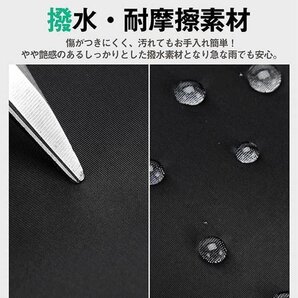 撥水・耐摩擦素材

傷がつきにくく、汚れてもお手入れ簡単！
やや艶感のあるしっかりとした撥水素材となり急な雨でも安心。